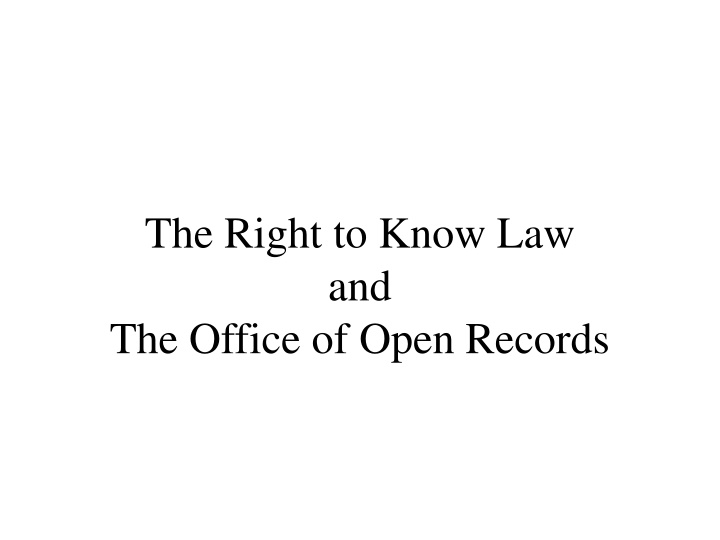 The Right to Know Law
and
The Office of Open Records